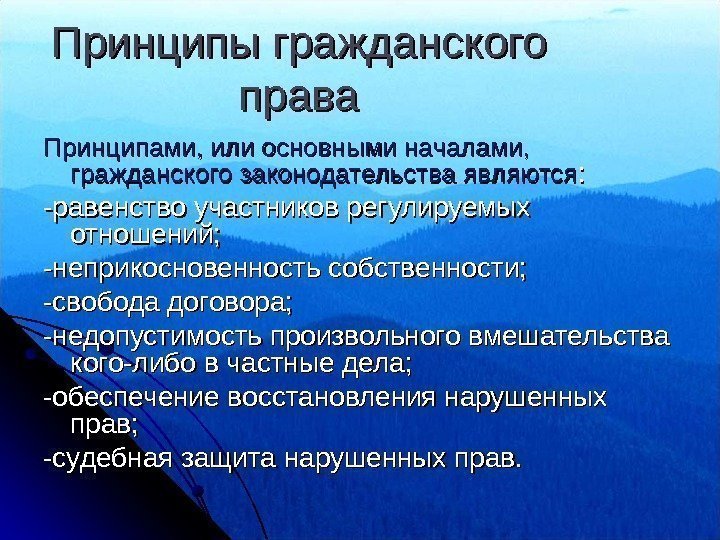 Принципы гражданского права

Принципами, или основными началами, гражданского законодательства являются:

-равенство участников регулируемых отношений;

-неприкосновенность собственности;

-свобода договора;

-недопустимость произвольного вмешательства кого-либо в частные дела;

-обеспечение восстановления нарушенных прав;

-судебная защита нарушенных прав.